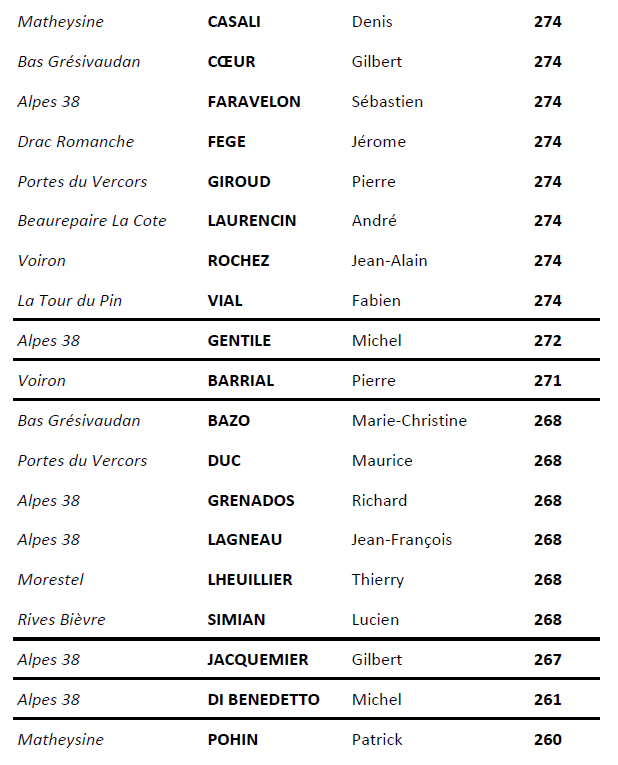 | | | | |
|---|---|---|---|
| Matheysine | CASALI | Denis | 274 |
| Bas Grésivaudan | CŒUR | Gilbert | 274 |
| Alpes 38 | FARAVELON | Sébastien | 274 |
| Drac Romanche | FEGE | Jérome | 274 |
| Portes du Vercors | GIROUD | Pierre | 274 |
| Beaurepaire La Cote | LAURENCIN | André | 274 |
| Voiron | ROCHEZ | Jean-Alain | 274 |
| La Tour du Pin | VIAL | Fabien | 274 |
| Alpes 38 | GENTILE | Michel | 272 |
| Voiron | BARRIAL | Pierre | 271 |
| Bas Grésivaudan | BAZO | Marie-Christine | 268 |
| Portes du Vercors | DUC | Maurice | 268 |
| Alpes 38 | GRENADOS | Richard | 268 |
| Alpes 38 | LAGNEAU | Jean-François | 268 |
| Morestel | LHEUILLIER | Thierry | 268 |
| Rives Bièvre | SIMIAN | Lucien | 268 |
| Alpes 38 | JACQUEMIER | Gilbert | 267 |
| Alpes 38 | DI BENEDETTO | Michel | 261 |
| Matheysine | POHIN | Patrick | 260 |